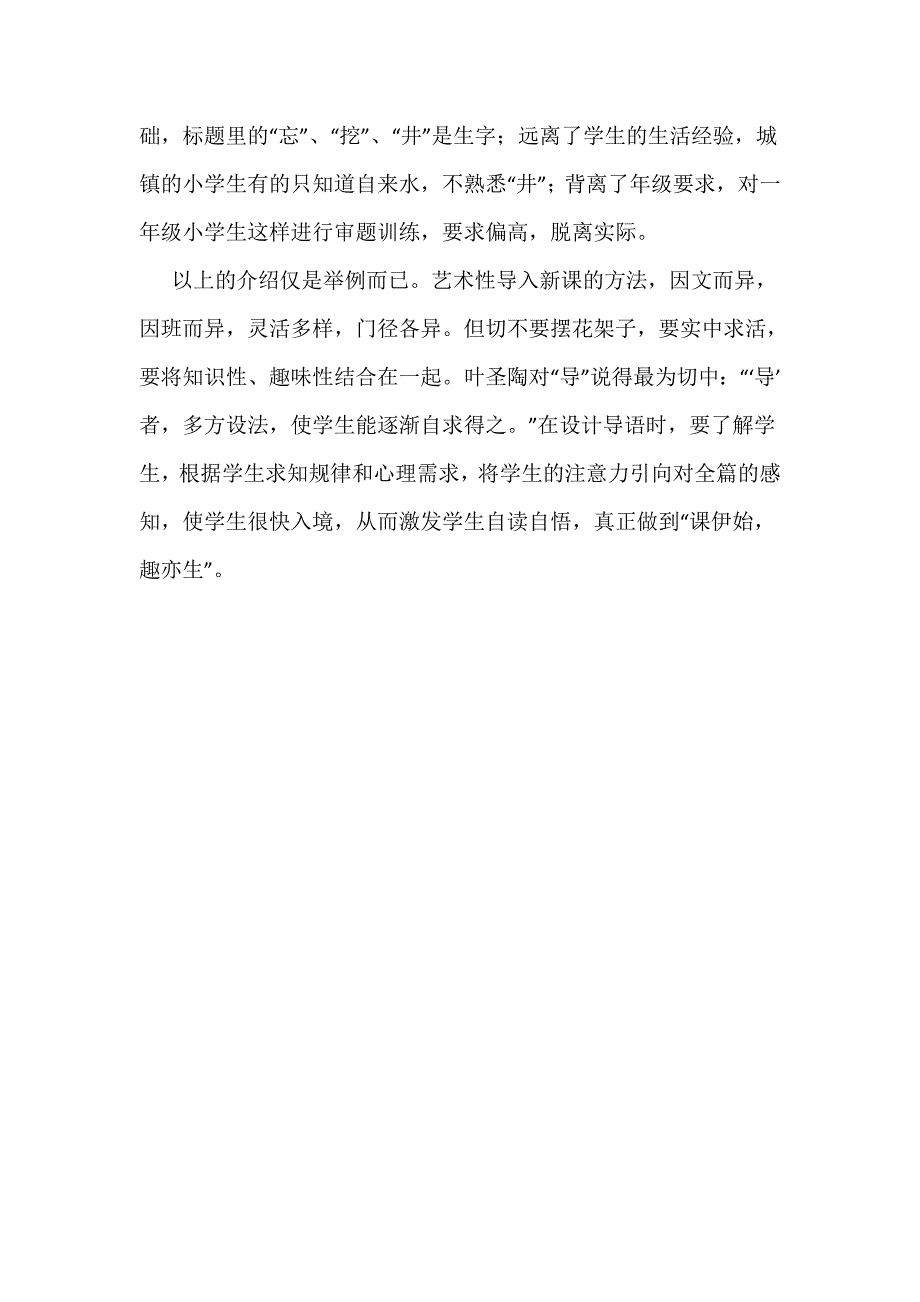 础，标题里的“忘”、“挖”、“井”是生字；远离了学生的生活经验，城镇的小学生有的只知道自来水，不熟悉“井”；背离了年级要求，对一年级小学生这样进行审题训练，要求偏高，脱离实际。

以上的介绍仅是举例而已。艺术性导入新课的方法，因文而异，因班而异，灵活多样，门径各异。但切不要摆花架子，要实中求活，要将知识性、趣味性结合在一起。叶圣陶对“导”说得最为切中：“‘导’者，多方设法，使学生能逐渐自求得之。”在设计导语时，要了解学生，根据学生求知规律和心理需求，将学生的注意力引向对全篇的感知，使学生很快入境，从而激发学生自读自悟，真正做到“课伊始，趣亦生”。